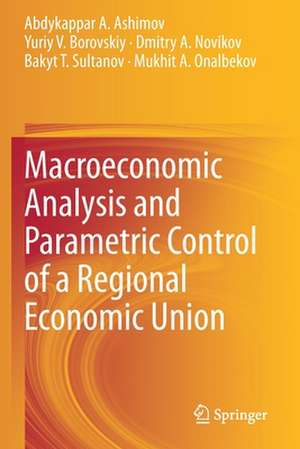 Abdykappar A. Ashimov
Yuriy V. Borovskiy · Dmitry A. Novikov
Bakyt T. Sultanov · Mukhit A. Onalbekov

Macroeconomic Analysis and Parametric Control of a Regional Economic Union

Springer